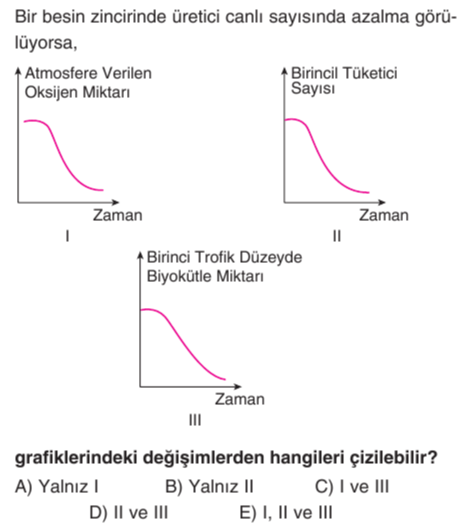 Bir besin zincirinde üretici canlı sayısında azalma görülüyorsa,

Atmosfere Verilen Oksijen Miktarı
Zaman
I

Birincil Tüketici Sayısı
Zaman
II

Birinci Trofik Düzeyde Biyokütle Miktarı
Zaman
III

grafiklerindeki değişimlerden hangileri çizilebilir?

A) Yalnız I
B) Yalnız II
C) I ve III
D) II ve III
E) I, II ve III